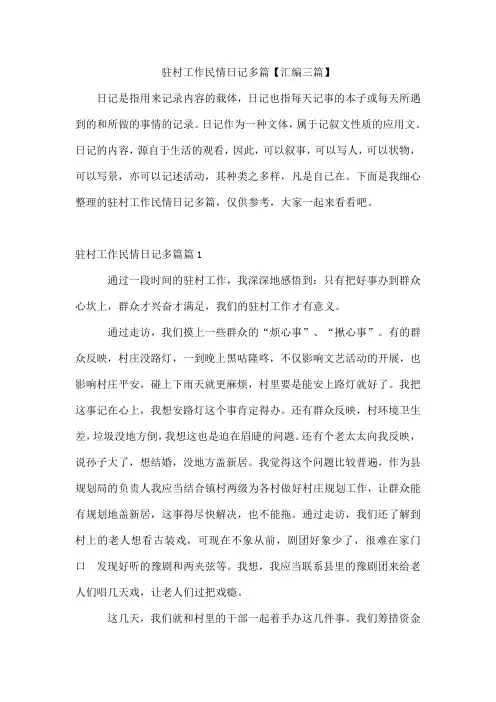 驻村工作民情日记多篇【汇编三篇】

日记是指用来记录内容的载体，日记也指每天记事的本子或每天所遇到的和所做的事情的记录。日记作为一种文体，属于记叙文性质的应用文。日记的内容，源自于生活的观看，因此，可以叙事，可以写人，可以状物，可以写景，亦可以记述活动，其种类之多样，凡是自己在。下面是我细心整理的驻村工作民情日记多篇，仅供参考，大家一起来看看吧。

驻村工作民情日记多篇篇1

通过一段时间的驻村工作，我深深地感悟到：只有把好事办到群众心坎上，群众才兴奋才满足，我们的驻村工作才有意义。

通过走访，我们摸上一些群众的“烦心事”、“揪心事”。有的群众反映，村庄没路灯，一到晚上黑咕隆咚，不仅影响文艺活动的开展，也影响村庄平安，碰上下雨天就更麻烦，村里要是能安上路灯就好了。我把这事记在心上，我想安路灯这个事肯定得办。还有群众反映，村环境卫生差，垃圾没地方倒，我想这也是迫在眉睫的问题。还有个老太太向我反映，说孙子大了，想结婚，没地方盖新居。我觉得这个问题比较普遍，作为县规划局的负责人我应当结合镇村两级为各村做好村庄规划工作，让群众能有规划地盖新居，这事得尽快解决，也不能拖。通过走访，我们还了解到村上的老人想看古装戏，可现在不象从前，剧团好象少了，很难在家门口　发现好听的豫剧和两夹弦等。我想，我应当联系县里的豫剧团来给老人们唱几天戏，让老人们过把戏瘾。

这几天，我们就和村里的干部一起着手办这几件事。我们筹措资金